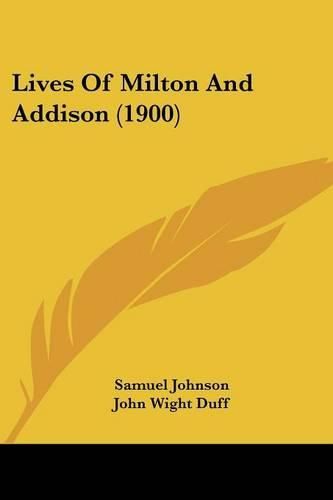 Lives Of Milton And Addison (1900)

Samuel Johnson
John Wight Duff